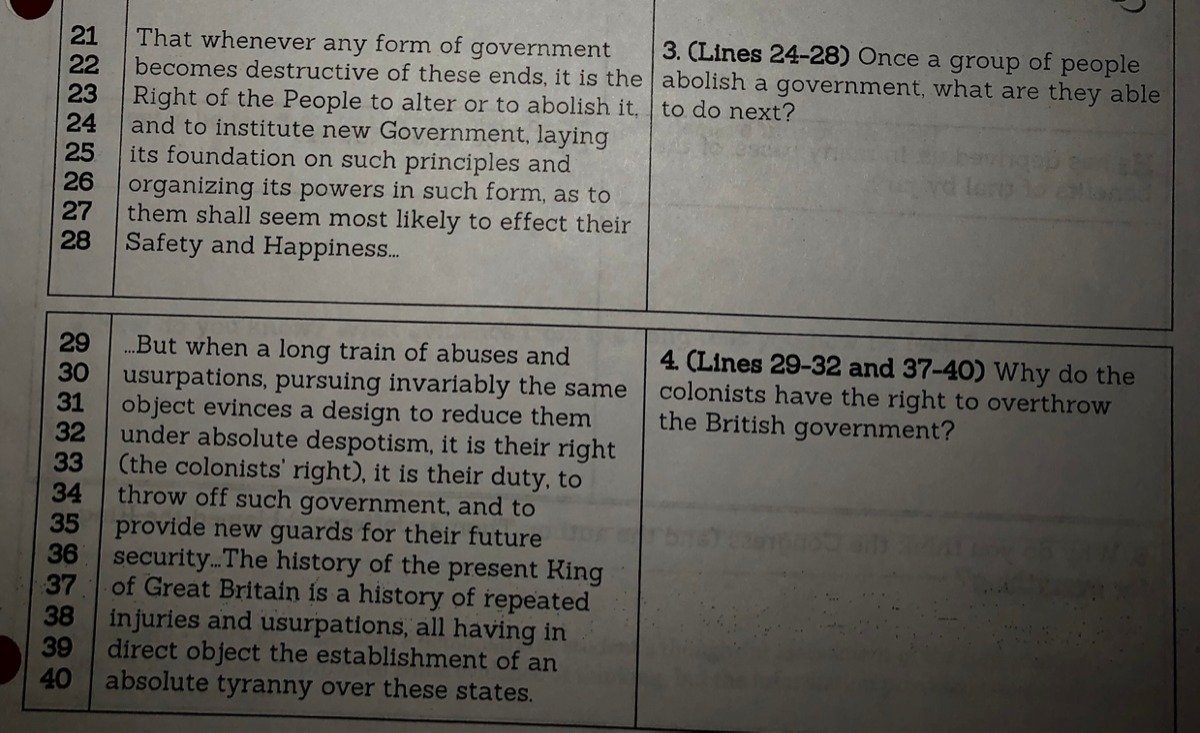 21 That whenever any form of government
22 becomes destructive of these ends, it is the
23 Right of the People to alter or to abolish it,
24 and to institute new Government, laying
25 its foundation on such principles and
26 organizing its powers in such form, as to
27 them shall seem most likely to effect their
28 Safety and Happiness...

3. (Lines 24-28) Once a group of people abolish a government, what are they able to do next?

29 ...But when a long train of abuses and
30 usurpations, pursuing invariably the same
31 object evinces a design to reduce them
32 under absolute despotism, it is their right
33 (the colonists' right), it is their duty, to
34 throw off such government, and to
35 provide new guards for their future
36 security...The history of the present King
37 of Great Britain is a history of repeated
38 injuries and usurpations, all having in
39 direct object the establishment of an
40 absolute tyranny over these states.

4. (Lines 29-32 and 37-40) Why do the colonists have the right to overthrow the British government?